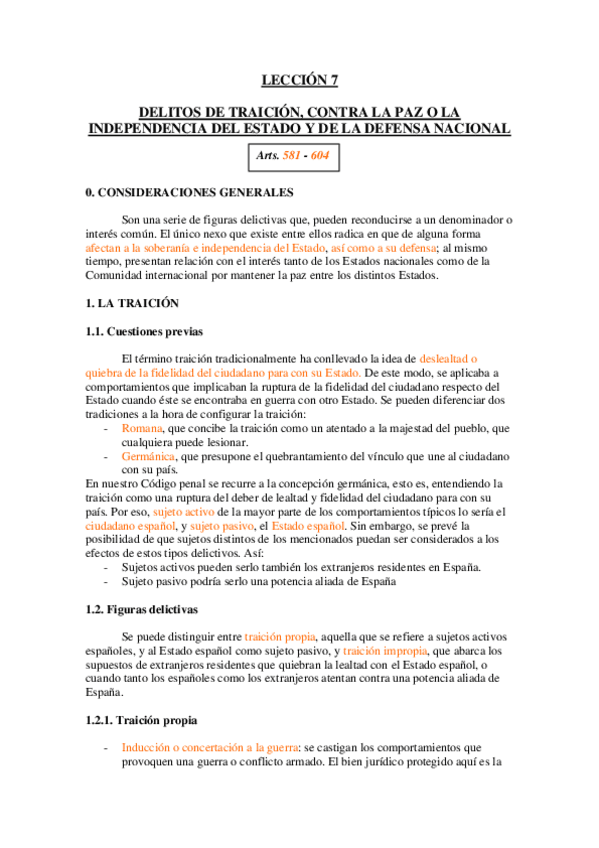 LECCIÓN 7

DELITOS DE TRAICIÓN, CONTRA LA PAZ O LA INDEPENDENCIA DEL ESTADO Y DE LA DEFENSA NACIONAL

Arts. 581 - 604

0. CONSIDERACIONES GENERALES

Son una serie de figuras delictivas que, pueden reconducirse a un denominador o interés común. El único nexo que existe entre ellos radica en que de alguna forma afectan a la soberanía e independencia del Estado, así como a su defensa; al mismo tiempo, presentan relación con el interés tanto de los Estados nacionales como de la Comunidad internacional por mantener la paz entre los distintos Estados.

1. LA TRAICIÓN

1.1. Cuestiones previas

El término traición tradicionalmente ha conllevado la idea de deslealtad o quiebra de la fidelidad del ciudadano para con su Estado. De este modo, se aplicaba a comportamientos que implicaban la ruptura de la fidelidad del ciudadano respecto del Estado cuando éste se encontraba en guerra con otro Estado. Se pueden diferenciar dos tradiciones a la hora de configurar la traición:
- Romana, que concibe la traición como un atentado a la majestad del pueblo, que cualquiera puede lesionar.
- Germánica, que presupone el quebrantamiento del vínculo que une al ciudadano con su país.
En nuestro Código penal se recurre a la concepción germánica, esto es, entendiendo la traición como una ruptura del deber de lealtad y fidelidad del ciudadano para con su país. Por eso, sujeto activo de la mayor parte de los comportamientos típicos lo sería el ciudadano español, y sujeto pasivo, el Estado español. Sin embargo, se prevé la posibilidad de que sujetos distintos de los mencionados puedan ser considerados a los efectos de estos tipos delictivos. Así:
- Sujetos activos pueden serlo también los extranjeros residentes en España.
- Sujeto pasivo podría serlo una potencia aliada de España

1.2. Figuras delictivas

Se puede distinguir entre traición propia, aquella que se refiere a sujetos activos españoles, y al Estado español como sujeto pasivo, y traición impropia, que abarca los supuestos de extranjeros residentes que quiebran la lealtad con el Estado español, o cuando tanto los españoles como los extranjeros atentan contra una potencia aliada de España.

1.2.1. Traición propia

- Inducción o concertación a la guerra: se castigan los comportamientos que provoquen una guerra o conflicto armado. El bien jurídico protegido aquí es la